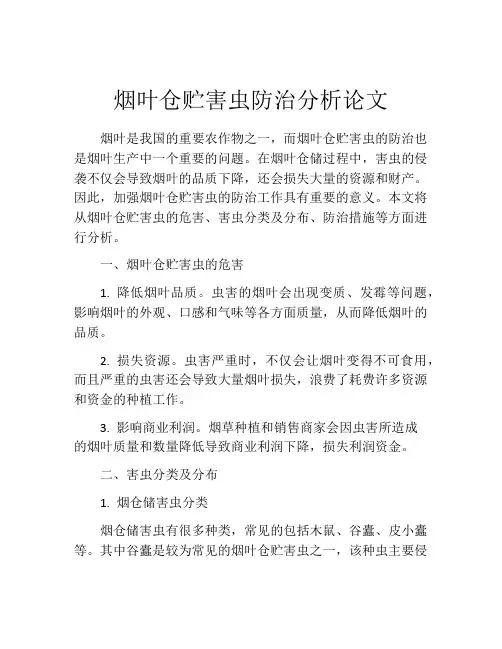 烟叶仓贮害虫防治分析论文

烟叶是我国的重要农作物之一，而烟叶仓贮害虫的防治也是烟叶生产中一个重要的问题。在烟叶仓储过程中，害虫的侵袭不仅会导致烟叶的品质下降，还会损失大量的资源和财产。因此，加强烟叶仓贮害虫的防治工作具有重要的意义。本文将从烟叶仓贮害虫的危害、害虫分类及分布、防治措施等方面进行分析。

一、烟叶仓贮害虫的危害

1. 降低烟叶品质。虫害的烟叶会出现变质、发霉等问题，影响烟叶的外观、口感和气味等各方面质量，从而降低烟叶的品质。

2. 损失资源。虫害严重时，不仅会让烟叶变得不可食用，而且严重的虫害还会导致大量烟叶损失，浪费了耗费许多资源和资金的种植工作。

3. 影响商业利润。烟草种植和销售商家会因虫害所造成的烟叶质量和数量降低导致商业利润下降，损失利润资金。

二、害虫分类及分布

1. 烟仓储害虫分类

烟仓储害虫有很多种类，常见的包括木鼠、谷蠹、皮小蠹等。其中谷蠹是较为常见的烟叶仓贮害虫之一，该种虫主要侵